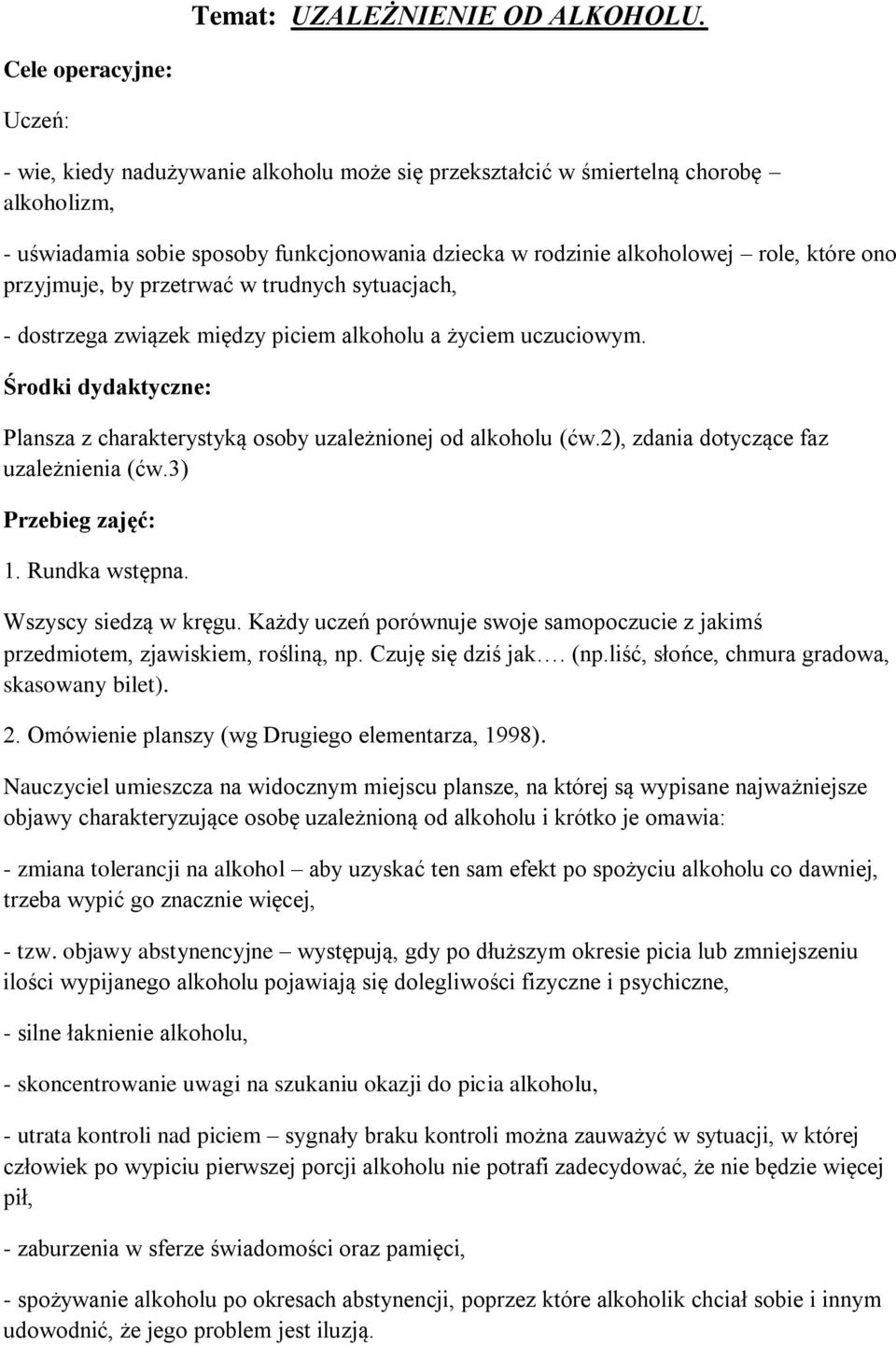 Temat: UZALEŻNIENIE OD ALKOHOLU.

Cele operacyjne:

Uczeń:

- wie, kiedy nadużywanie alkoholu może się przekształcić w śmiertelną chorobę – alkoholizm,

- uświadamia sobie sposoby funkcjonowania dziecka w rodzinie alkoholowej – role, które ono przyjmuje, by przetrwać w trudnych sytuacjach,

- dostrzega związek między piciem alkoholu a życiem uczuciowym.

Środki dydaktyczne:

Plansza z charakterystyką osoby uzależnionej od alkoholu (ćw.2), zdania dotyczące faz uzależnienia (ćw.3)

Przebieg zajęć:

1. Rundka wstępna.

Wszyscy siedzą w kręgu. Każdy uczeń porównuje swoje samopoczucie z jakimś przedmiotem, zjawiskiem, rośliną, np. Czuję się dziś jak…. (np.liść, słońce, chmura gradowa, skasowany bilet).

2. Omówienie planszy (wg Drugiego elementarza, 1998).

Nauczyciel umieszcza na widocznym miejscu plansze, na której są wypisane najważniejsze objawy charakteryzujące osobę uzależnioną od alkoholu i krótko je omawia:

- zmiana tolerancji na alkohol – aby uzyskać ten sam efekt po spożyciu alkoholu co dawniej, trzeba wypić go znacznie więcej,

- tzw. objawy abstynencyjne – występują, gdy po dłuższym okresie picia lub zmniejszeniu ilości wypijanego alkoholu pojawiają się dolegliwości fizyczne i psychiczne,

- silne łaknienie alkoholu,

- skoncentrowanie uwagi na szukaniu okazji do picia alkoholu,

- utrata kontroli nad piciem – sygnały braku kontroli można zauważyć w sytuacji, w której człowiek po wypiciu pierwszej porcji alkoholu nie potrafi zadecydować, że nie będzie więcej pił,

- zaburzenia w sferze świadomości oraz pamięci,

- spożywanie alkoholu po okresach abstynencji, poprzez które alkoholik chciał sobie i innym udowodnić, że jego problem jest iluzją.